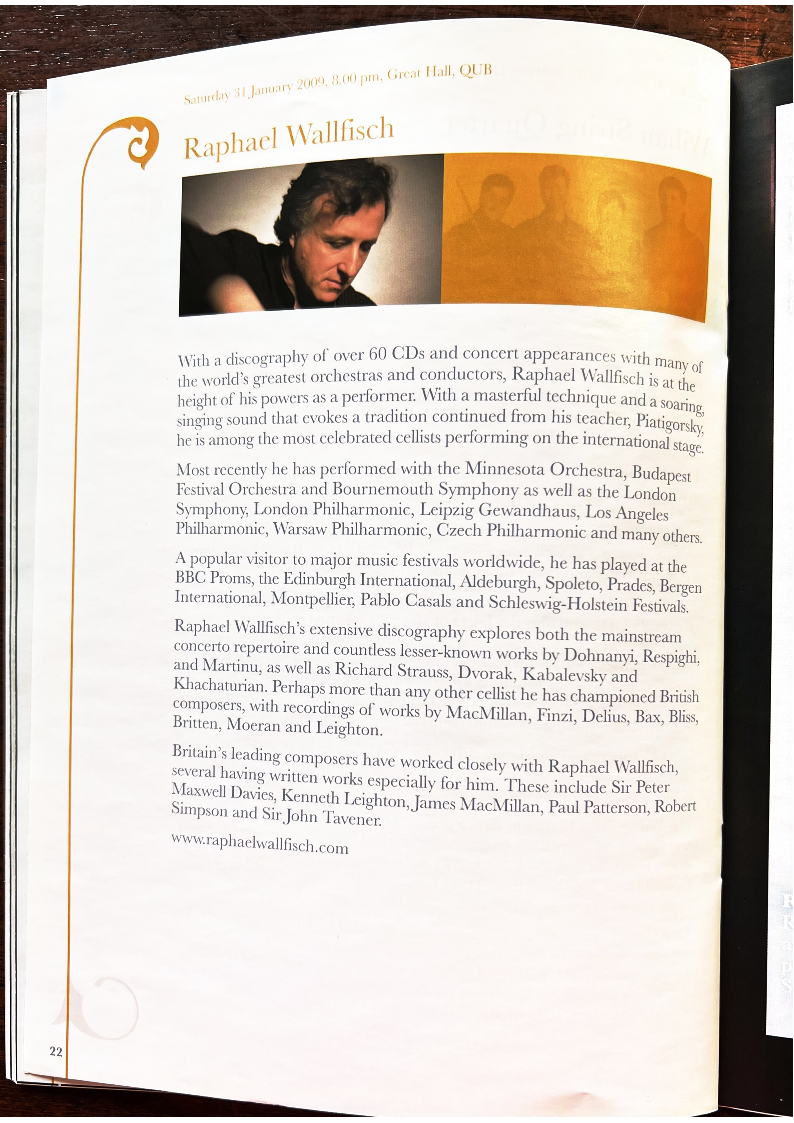 Saturday 31 January 2009, 8.00 pm, Great Hall, QUB

Raphael Wallfisch

With a discography of over 60 CDs and concert appearances with many of the world's greatest orchestras and conductors, Raphael Wallfisch is at the height of his powers as a performer. With a masterful technique and a soaring, singing sound that evokes a tradition continued from his teacher, Piatigorsky, he is among the most celebrated cellists performing on the international stage.

Most recently he has performed with the Minnesota Orchestra, Budapest Festival Orchestra and Bournemouth Symphony as well as the London Symphony, London Philharmonic, Leipzig Gewandhaus, Los Angeles Philharmonic, Warsaw Philharmonic, Czech Philharmonic and many others.

A popular visitor to major music festivals worldwide, he has played at the BBC Proms, the Edinburgh International, Aldeburgh, Spoleto, Prades, Bergen International, Montpellier, Pablo Casals and Schleswig-Holstein Festivals.

Raphael Wallfisch's extensive discography explores both the mainstream concerto repertoire and countless lesser-known works by Dohnanyi, Respighi, and Martinu, as well as Richard Strauss, Dvorak, Kabalevsky and Khachaturian. Perhaps more than any other cellist he has championed British composers, with recordings of works by MacMillan, Finzi, Delius, Bax, Bliss, Britten, Moeran and Leighton.

Britain's leading composers have worked closely with Raphael Wallfisch, several having written works especially for him. These include Sir Peter Maxwell Davies, Kenneth Leighton, James MacMillan, Paul Patterson, Robert Simpson and Sir John Tavener.

www.raphaelwallfisch.com

22